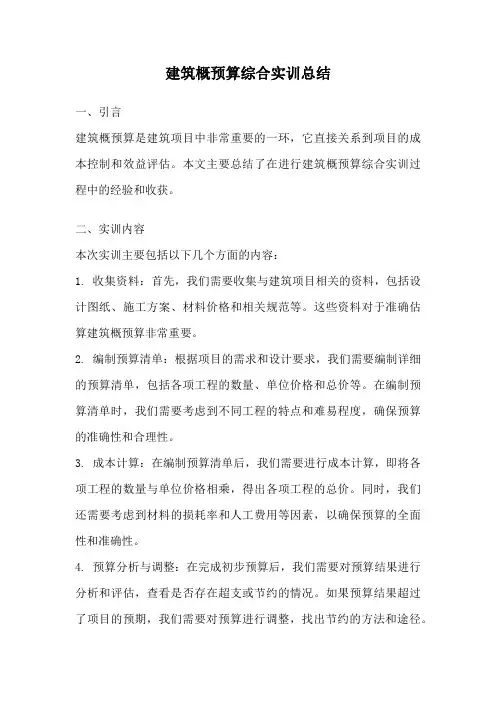 建筑概预算综合实训总结

一、引言

建筑概预算是建筑项目中非常重要的一环，它直接关系到项目的成本控制和效益评估。本文主要总结了在进行建筑概预算综合实训过程中的经验和收获。

二、实训内容

本次实训主要包括以下几个方面的内容：

1. 收集资料：首先，我们需要收集与建筑项目相关的资料，包括设计图纸、施工方案、材料价格和相关规范等。这些资料对于准确估算建筑概预算非常重要。

2. 编制预算清单：根据项目的需求和设计要求，我们需要编制详细的预算清单，包括各项工程的数量、单位价格和总价等。在编制预算清单时，我们需要考虑到不同工程的特点和难易程度，确保预算的准确性和合理性。

3. 成本计算：在编制预算清单后，我们需要进行成本计算，即将各项工程的数量与单位价格相乘，得出各项工程的总价。同时，我们还需要考虑到材料的损耗率和人工费用等因素，以确保预算的全面性和准确性。

4. 预算分析与调整：在完成初步预算后，我们需要对预算结果进行分析和评估，查看是否存在超支或节约的情况。如果预算结果超过了项目的预期，我们需要对预算进行调整，找出节约的方法和途径。